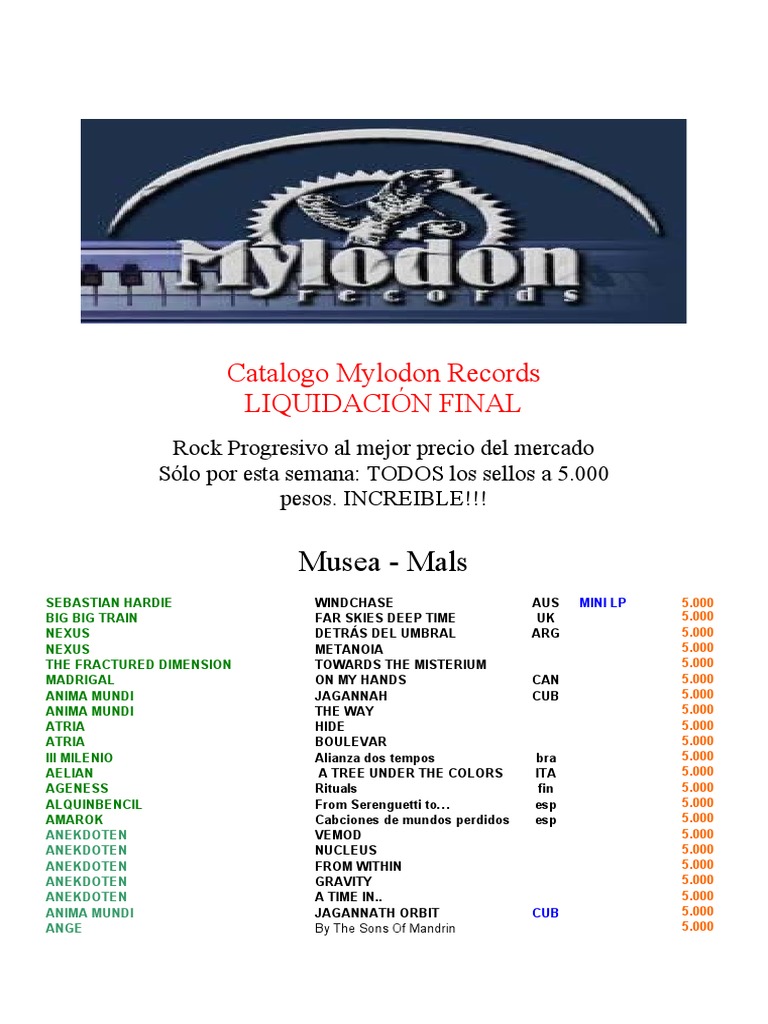 Mylodon
records

Catalogo Mylodon Records
LIQUIDACIÓN FINAL

Rock Progresivo al mejor precio del mercado
Sólo por esta semana: TODOS los sellos a 5.000 pesos. INCREIBLE!!!

Musea - Mals

| | | | | |
|---|---|---|---|---|
| SEBASTIAN HARDIE | WINDCHASE | AUS | MINI LP | 5.000 |
| BIG BIG TRAIN | FAR SKIES DEEP TIME | UK | | 5.000 |
| NEXUS | DETRÁS DEL UMBRAL | ARG | | 5.000 |
| NEXUS | METANOIA | | | 5.000 |
| THE FRACTURED DIMENSION | TOWARDS THE MISTERIUM | | | 5.000 |
| MADRIGAL | ON MY HANDS | CAN | | 5.000 |
| ANIMA MUNDI | JAGANNAH | CUB | | 5.000 |
| ANIMA MUNDI | THE WAY | | | 5.000 |
| ATRIA | HIDE | | | 5.000 |
| ATRIA | BOULEVAR | | | 5.000 |
| III MILENIO | Alianza dos tempos | bra | | 5.000 |
| AELIAN | A TREE UNDER THE COLORS | ITA | | 5.000 |
| AGENESS | Rituals | fin | | 5.000 |
| ALQUINBENCIL | From Serenguetti to... | esp | | 5.000 |
| AMAROK | Cabciones de mundos perdidos | esp | | 5.000 |
| ANEKDOTEN | VEMOD | | | 5.000 |
| ANEKDOTEN | NUCLEUS | | | 5.000 |
| ANEKDOTEN | FROM WITHIN | | | 5.000 |
| ANEKDOTEN | GRAVITY | | | 5.000 |
| ANEKDOTEN | A TIME IN.. | | | 5.000 |
| ANIMA MUNDI | JAGANNATH ORBIT | CUB | | 5.000 |
| ANGE | By The Sons Of Mandrin | | | 5.000 |